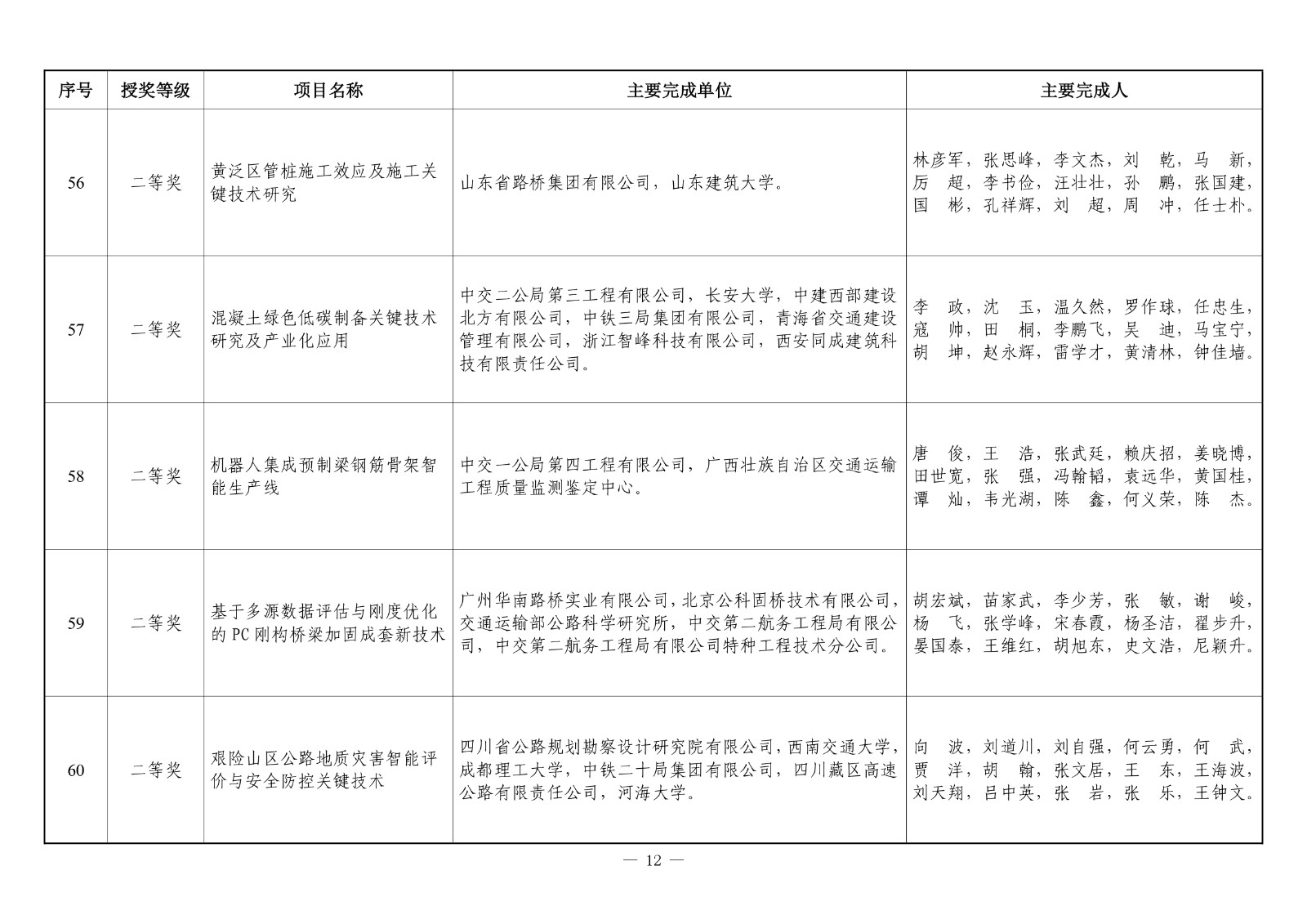 | 序号 | 授奖等级 | 项目名称 | 主要完成单位 | 主要完成人 |
|---|---|---|---|---|
| 56 | 二等奖 | 黄泛区管桩施工效应及施工关键技术研究 | 山东省路桥集团有限公司，山东建筑大学。 | 林彦军，张思峰，李文杰，刘　乾，马　新，厉　超，李书俭，汪壮壮，孙　鹏，张国建，国　彬，孔祥辉，刘　超，周　冲，任士朴。 |
| 57 | 二等奖 | 混凝土绿色低碳制备关键技术研究及产业化应用 | 中交二公局第三工程有限公司，长安大学，中建西部建设北方有限公司，中铁三局集团有限公司，青海省交通建设管理有限公司，浙江智峰科技有限公司，西安同成建筑科技有限责任公司。 | 李　政，沈　玉，温久然，罗作球，任忠生，寇　帅，田　桐，李鹏飞，吴　迪，马宝宁，胡　坤，赵永辉，雷学才，黄清林，钟佳墙。 |
| 58 | 二等奖 | 机器人集成预制梁钢筋骨架智能生产线 | 中交一公局第四工程有限公司，广西壮族自治区交通运输工程质量监测鉴定中心。 | 唐　俊，王　浩，张武廷，赖庆招，姜晓博，田世宽，张　强，冯翰韬，袁远华，黄国桂，谭　灿，韦光湖，陈　鑫，何义荣，陈　杰。 |
| 59 | 二等奖 | 基于多源数据评估与刚度优化的PC刚构桥梁加固成套新技术 | 广州华南路桥实业有限公司，北京公科固桥技术有限公司，交通运输部公路科学研究所，中交第二航务工程局有限公司，中交第二航务工程局有限公司特种工程技术分公司。 | 胡宏斌，苗家武，李少芳，张　敏，谢　峻，杨　飞，张学峰，宋春霞，杨圣洁，翟步升，晏国泰，王维红，胡旭东，史文浩，尼颖升。 |
| 60 | 二等奖 | 艰险山区公路地质灾害智能评价与安全防控关键技术 | 四川省公路规划勘察设计研究院有限公司，西南交通大学，成都理工大学，中铁二十局集团有限公司，四川藏区高速公路有限责任公司，河海大学。 | 向　波，刘道川，刘自强，何云勇，何　武，贾　洋，胡　翰，张文居，王　东，王海波，刘天翔，吕中英，张　岩，张　乐，王钟文。 |

— 12 —